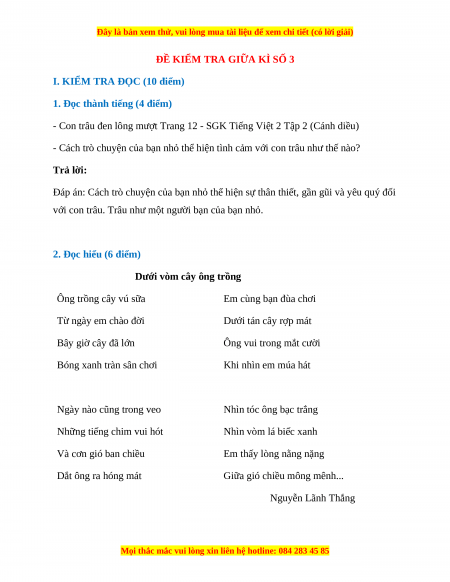 Đây là bản xem thử, vui lòng mua tài liệu để xem chi tiết (có lời giải)

ĐỀ KIỂM TRA GIỮA KÌ SỐ 3

I. KIỂM TRA ĐỌC (10 điểm)

1. Đọc thành tiếng (4 điểm)

- Con trâu đen lông mượt Trang 12 - SGK Tiếng Việt 2 Tập 2 (Cánh diều)

- Cách trò chuyện của bạn nhỏ thể hiện tình cảm với con trâu như thế nào?

Trả lời:

Đáp án: Cách trò chuyện của bạn nhỏ thể hiện sự thân thiết, gần gũi và yêu quý đối với con trâu. Trâu như một người bạn của bạn nhỏ.

2. Đọc hiểu (6 điểm)

Dưới vòm cây ông trồng

Ông trồng cây vú sữa
Từ ngày em chào đời
Bây giờ cây đã lớn
Bóng xanh tràn sân chơi

Ngày nào cũng trong veo
Những tiếng chim vui hót
Và cơn gió ban chiều
Dắt ông ra hóng mát

Em cùng bạn đùa chơi
Dưới tán cây rợp mát
Ông vui trong mắt cười
Khi nhìn em múa hát

Nhìn tóc ông bạc trắng
Nhìn vòm lá biếc xanh
Em thấy lòng nằng nặng
Giữa gió chiều mông mênh...

Nguyễn Lãnh Thắng

Mọi thắc mắc vui lòng xin liên hệ hotline: 084 283 45 85